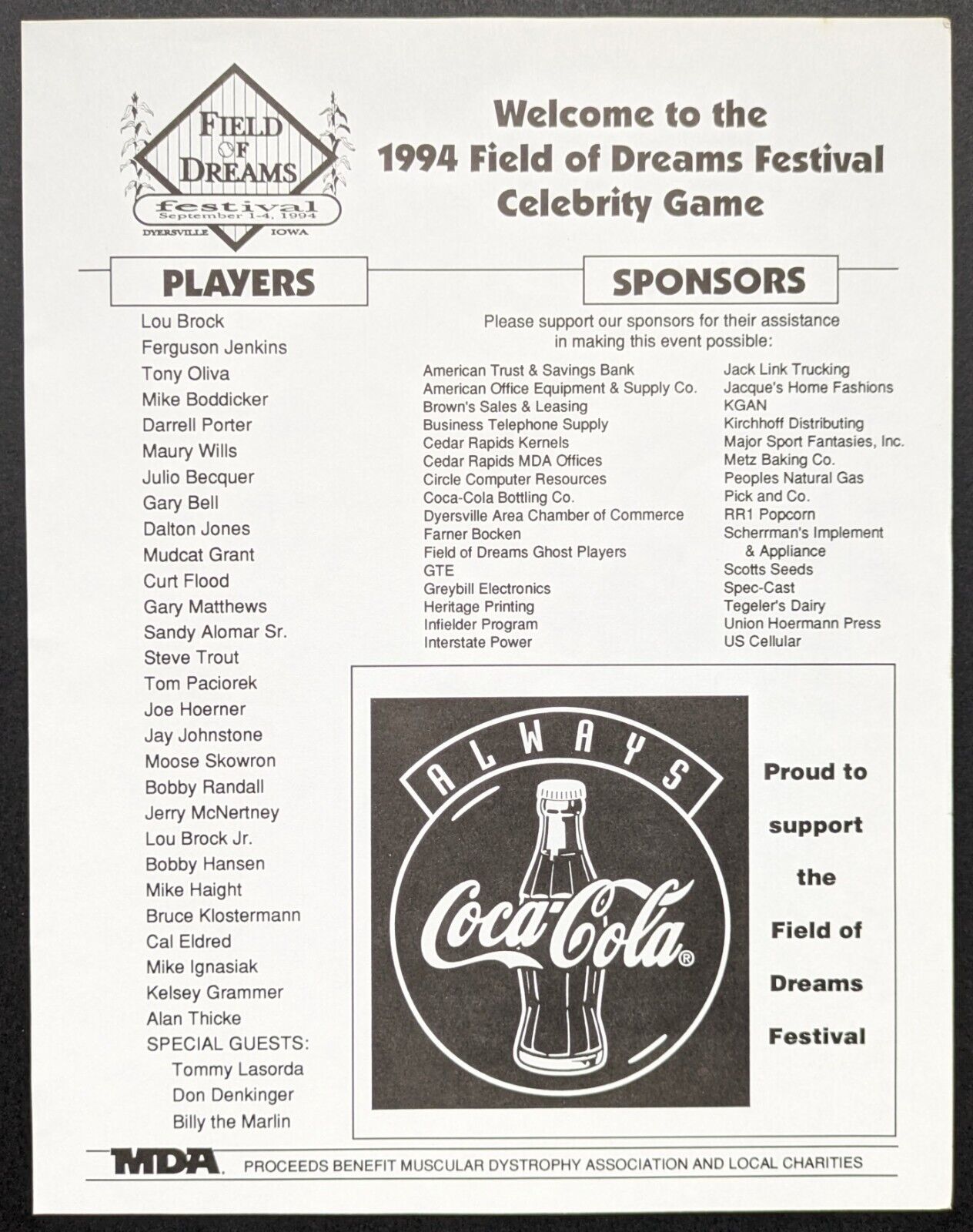 FIELD OF DREAMS
festival
September 1-4, 1994
DYERSVILLE IOWA

Welcome to the 1994 Field of Dreams Festival Celebrity Game

PLAYERS

Lou Brock
Ferguson Jenkins
Tony Oliva
Mike Boddicker
Darrell Porter
Maury Wills
Julio Becquer
Gary Bell
Dalton Jones
Mudcat Grant
Curt Flood
Gary Matthews
Sandy Alomar Sr.
Steve Trout
Tom Paciorek
Joe Hoerner
Jay Johnstone
Moose Skowron
Bobby Randall
Jerry McNertney
Lou Brock Jr.
Bobby Hansen
Mike Haight
Bruce Klostermann
Cal Eldred
Mike Ignasiak
Kelsey Grammer
Alan Thicke
SPECIAL GUESTS:
Tommy Lasorda
Don Denkinger
Billy the Marlin

SPONSORS

Please support our sponsors for their assistance in making this event possible:

American Trust & Savings Bank
American Office Equipment & Supply Co.
Brown's Sales & Leasing
Business Telephone Supply
Cedar Rapids Kernels
Cedar Rapids MDA Offices
Circle Computer Resources
Coca-Cola Bottling Co.
Dyersville Area Chamber of Commerce
Farner Bocken
Field of Dreams Ghost Players
GTE
Greybill Electronics
Heritage Printing
Infielder Program
Interstate Power

Jack Link Trucking
Jacque's Home Fashions
KGAN
Kirchhoff Distributing
Major Sport Fantasies, Inc.
Metz Baking Co.
Peoples Natural Gas
Pick and Co.
RR1 Popcorn
Scherrman's Implement & Appliance
Scotts Seeds
Spec-Cast
Tegeler's Dairy
Union Hoermann Press
US Cellular

ALWAYS
Coca-Cola®

Proud to support the Field of Dreams Festival

MDA. PROCEEDS BENEFIT MUSCULAR DYSTROPHY ASSOCIATION AND LOCAL CHARITIES